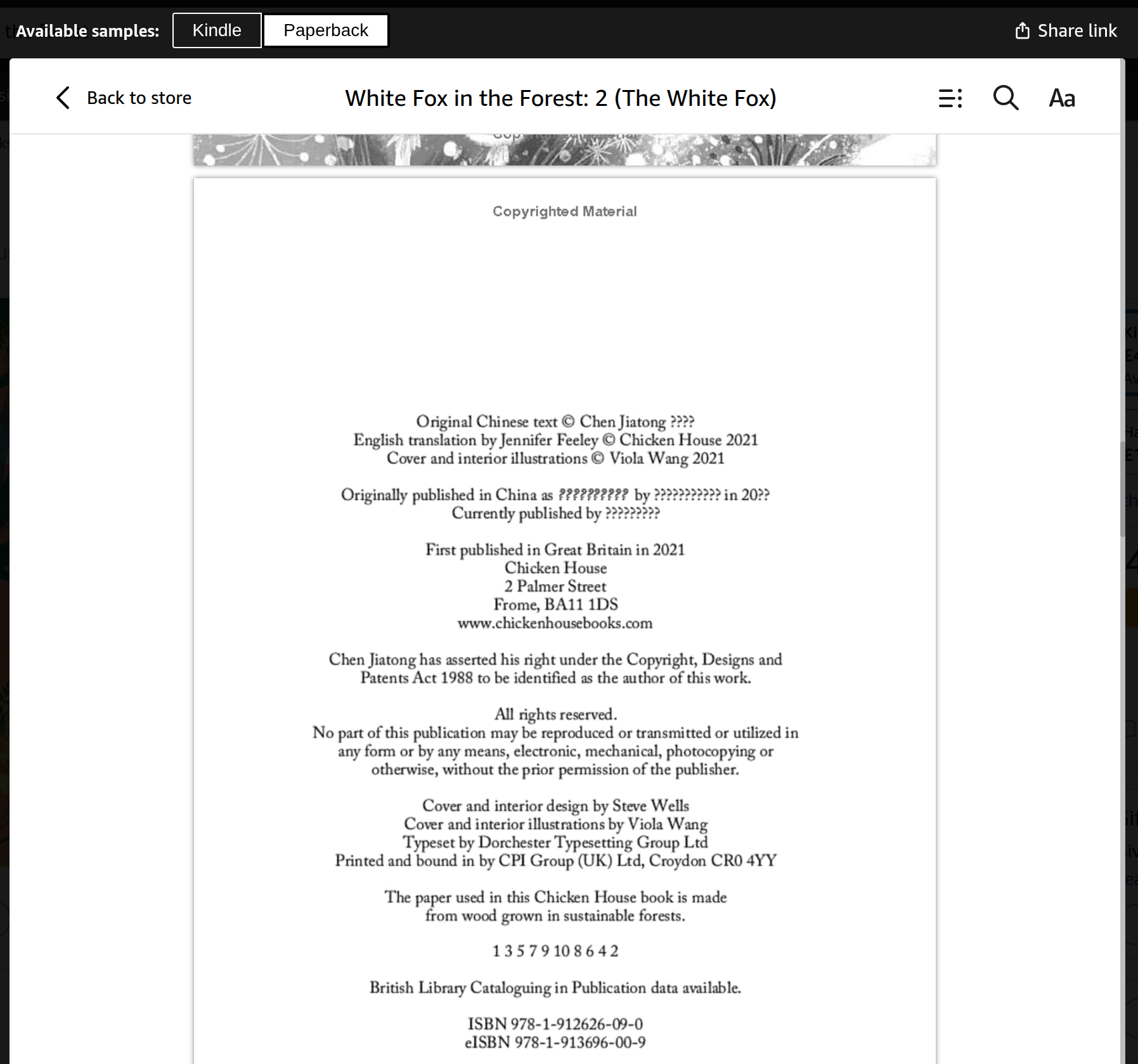 Available samples: Kindle Paperback

Share link

Back to store

White Fox in the Forest: 2 (The White Fox)

Aa

Copyrighted Material

Original Chinese text © Chen Jiatong ????
English translation by Jennifer Feeley © Chicken House 2021
Cover and interior illustrations © Viola Wang 2021

Originally published in China as ?????????? by ??????????? in 20??
Currently published by ?????????

First published in Great Britain in 2021
Chicken House
2 Palmer Street
Frome, BA11 1DS
www.chickenhousebooks.com

Chen Jiatong has asserted his right under the Copyright, Designs and Patents Act 1988 to be identified as the author of this work.

All rights reserved.
No part of this publication may be reproduced or transmitted or utilized in any form or by any means, electronic, mechanical, photocopying or otherwise, without the prior permission of the publisher.

Cover and interior design by Steve Wells
Cover and interior illustrations by Viola Wang
Typeset by Dorchester Typesetting Group Ltd
Printed and bound in by CPI Group (UK) Ltd, Croydon CR0 4YY

The paper used in this Chicken House book is made from wood grown in sustainable forests.

1 3 5 7 9 10 8 6 4 2

British Library Cataloguing in Publication data available.

ISBN 978-1-912626-09-0
eISBN 978-1-913696-00-9